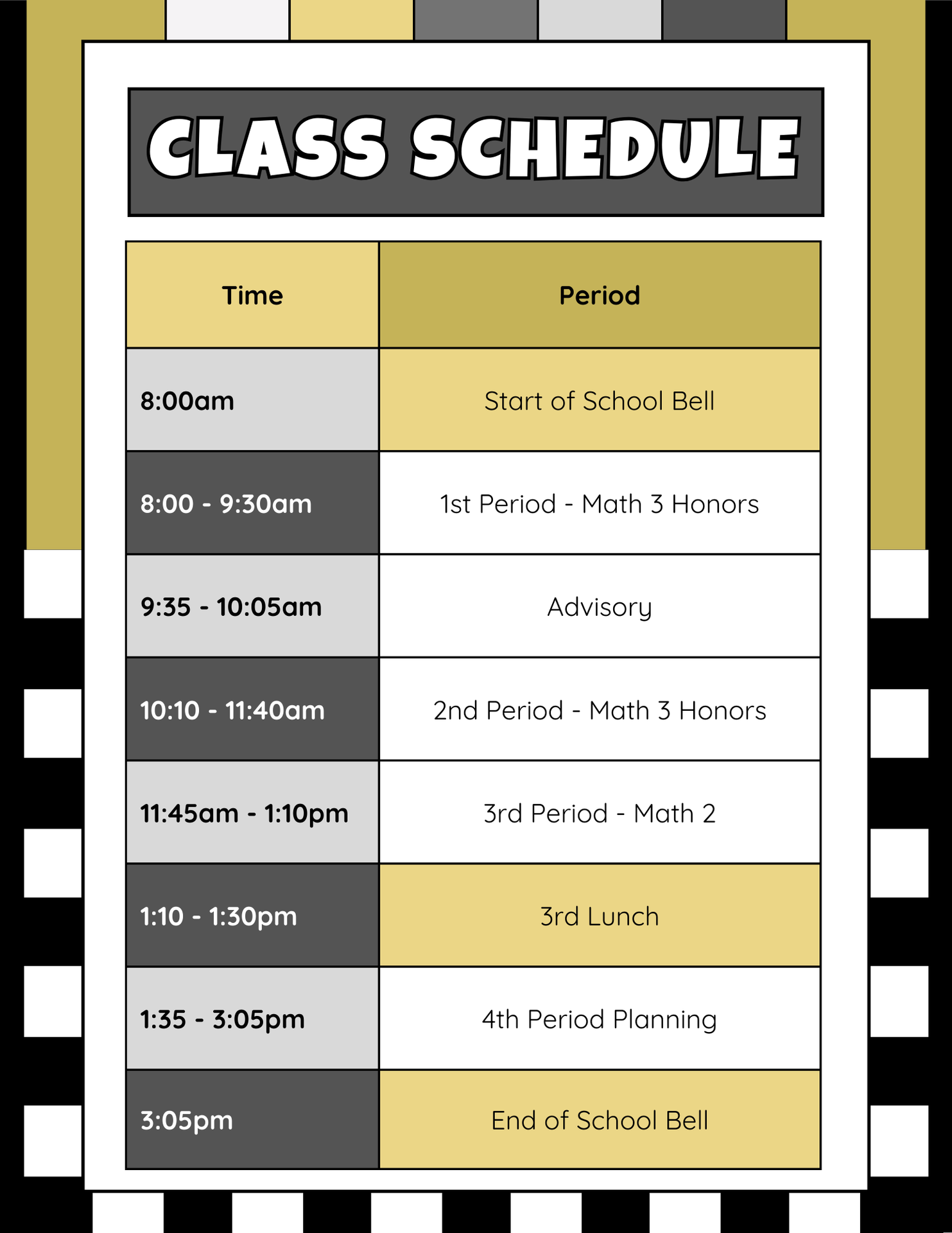 CLASS SCHEDULE

| Time | Period |
|---|---|
| 8:00am | Start of School Bell |
| 8:00 - 9:30am | 1st Period - Math 3 Honors |
| 9:35 - 10:05am | Advisory |
| 10:10 - 11:40am | 2nd Period - Math 3 Honors |
| 11:45am - 1:10pm | 3rd Period - Math 2 |
| 1:10 - 1:30pm | 3rd Lunch |
| 1:35 - 3:05pm | 4th Period Planning |
| 3:05pm | End of School Bell |